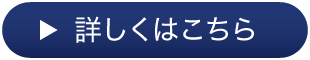 ▶ 詳しくはこちら